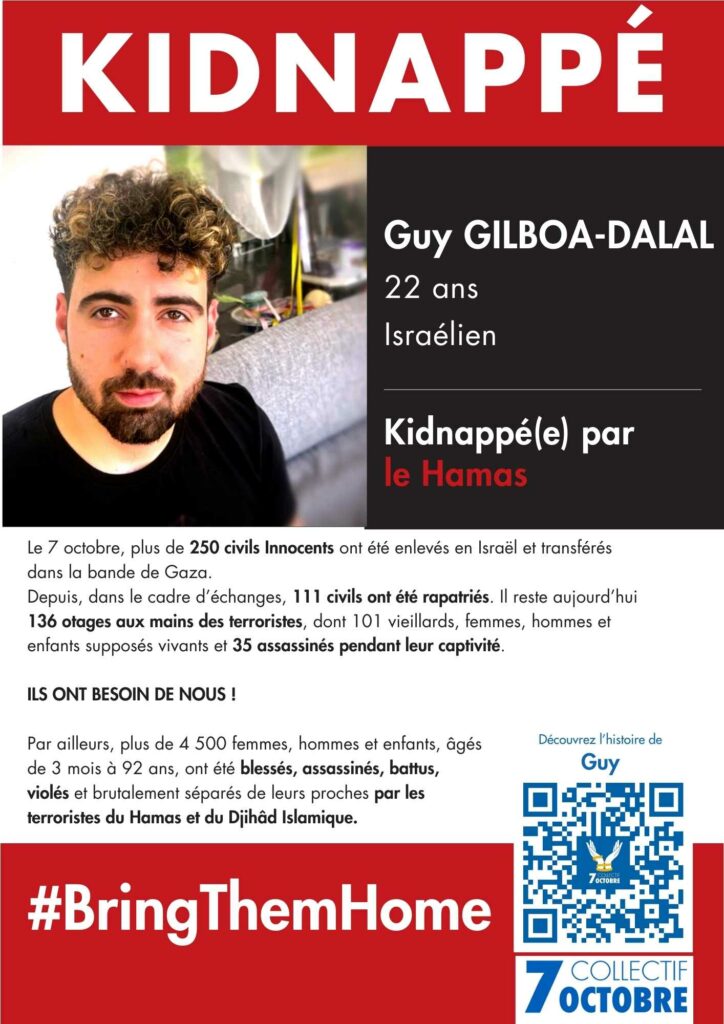 KIDNAPPÉ

Guy GILBOA-DALAL
22 ans
Israélien

Kidnappé(e) par
le Hamas

Le 7 octobre, plus de 250 civils Innocents ont été enlevés en Israël et transférés dans la bande de Gaza.
Depuis, dans le cadre d'échanges, 111 civils ont été rapatriés. Il reste aujourd'hui 136 otages aux mains des terroristes, dont 101 vieillards, femmes, hommes et enfants supposés vivants et 35 assassinés pendant leur captivité.

ILS ONT BESOIN DE NOUS !

Par ailleurs, plus de 4 500 femmes, hommes et enfants, âgés de 3 mois à 92 ans, ont été blessés, assassinés, battus, violés et brutalement séparés de leurs proches par les terroristes du Hamas et du Djihâd Islamique.

Découvrez l'histoire de
Guy

7 OCTOBRE

#BringThemHome

7 COLLECTIF
OCTOBRE